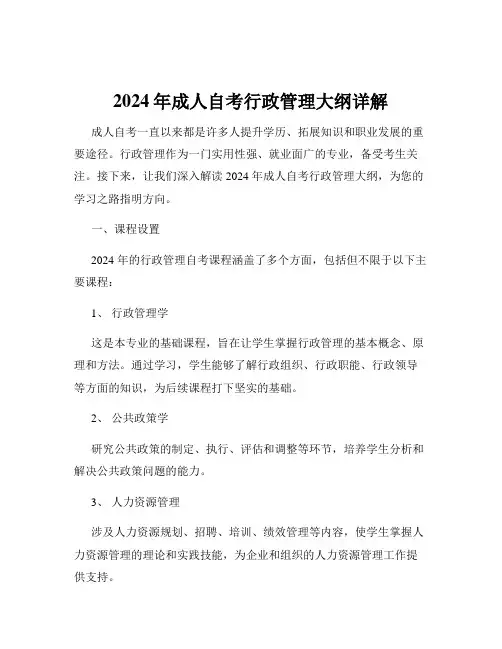 2024 年成人自考行政管理大纲详解

成人自考一直以来都是许多人提升学历、拓展知识和职业发展的重要途径。行政管理作为一门实用性强、就业面广的专业，备受考生关注。接下来，让我们深入解读 2024 年成人自考行政管理大纲，为您的学习之路指明方向。

一、课程设置

2024 年的行政管理自考课程涵盖了多个方面，包括但不限于以下主要课程：

1、 行政管理学

这是本专业的基础课程，旨在让学生掌握行政管理的基本概念、原理和方法。通过学习，学生能够了解行政组织、行政职能、行政领导等方面的知识，为后续课程打下坚实的基础。

2、 公共政策学

研究公共政策的制定、执行、评估和调整等环节，培养学生分析和解决公共政策问题的能力。

3、 人力资源管理

涉及人力资源规划、招聘、培训、绩效管理等内容，使学生掌握人力资源管理的理论和实践技能，为企业和组织的人力资源管理工作提供支持。